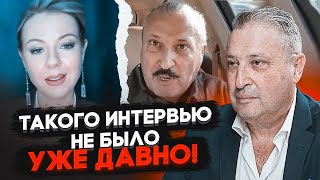 ТАКОГО ИНТЕРВЬЮ НЕ БЫЛО УЖЕ ДАВНО!